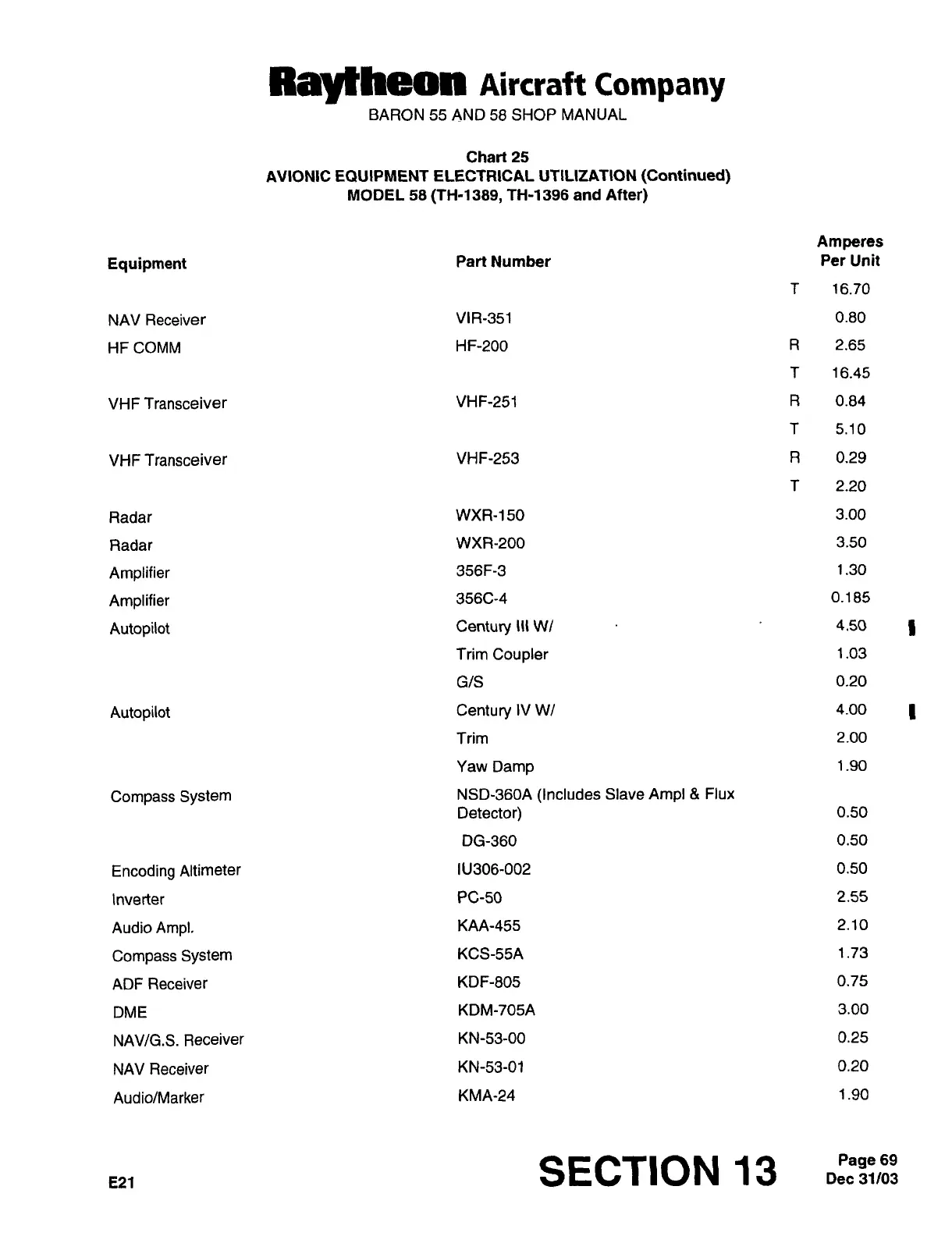 Raytheon Aircraft Company
BARON 55 AND 58 SHOP MANUAL

Chart 25
AVIONIC EQUIPMENT ELECTRICAL UTILIZATION (Continued)
MODEL 58 (TH-1389, TH-1396 and After)

| Equipment | Part Number | | Amperes Per Unit |
|---|---|---|---|
| | | T | 16.70 |
| NAV Receiver | VIR-351 | | 0.80 |
| HF COMM | HF-200 | R | 2.65 |
| | | T | 16.45 |
| VHF Transceiver | VHF-251 | R | 0.84 |
| | | T | 5.10 |
| VHF Transceiver | VHF-253 | R | 0.29 |
| | | T | 2.20 |
| Radar | WXR-150 | | 3.00 |
| Radar | WXR-200 | | 3.50 |
| Amplifier | 356F-3 | | 1.30 |
| Amplifier | 356C-4 | | 0.185 |
| Autopilot | Century III W/ | | 4.50 |
| | Trim Coupler | | 1.03 |
| | G/S | | 0.20 |
| Autopilot | Century IV W/ | | 4.00 |
| | Trim | | 2.00 |
| | Yaw Damp | | 1.90 |
| Compass System | NSD-360A (Includes Slave Ampl & Flux Detector) | | 0.50 |
| | DG-360 | | 0.50 |
| Encoding Altimeter | IU306-002 | | 0.50 |
| Inverter | PC-50 | | 2.55 |
| Audio Ampl. | KAA-455 | | 2.10 |
| Compass System | KCS-55A | | 1.73 |
| ADF Receiver | KDF-805 | | 0.75 |
| DME | KDM-705A | | 3.00 |
| NAV/G.S. Receiver | KN-53-00 | | 0.25 |
| NAV Receiver | KN-53-01 | | 0.20 |
| Audio/Marker | KMA-24 | | 1.90 |

E21
SECTION 13
Page 69
Dec 31/03